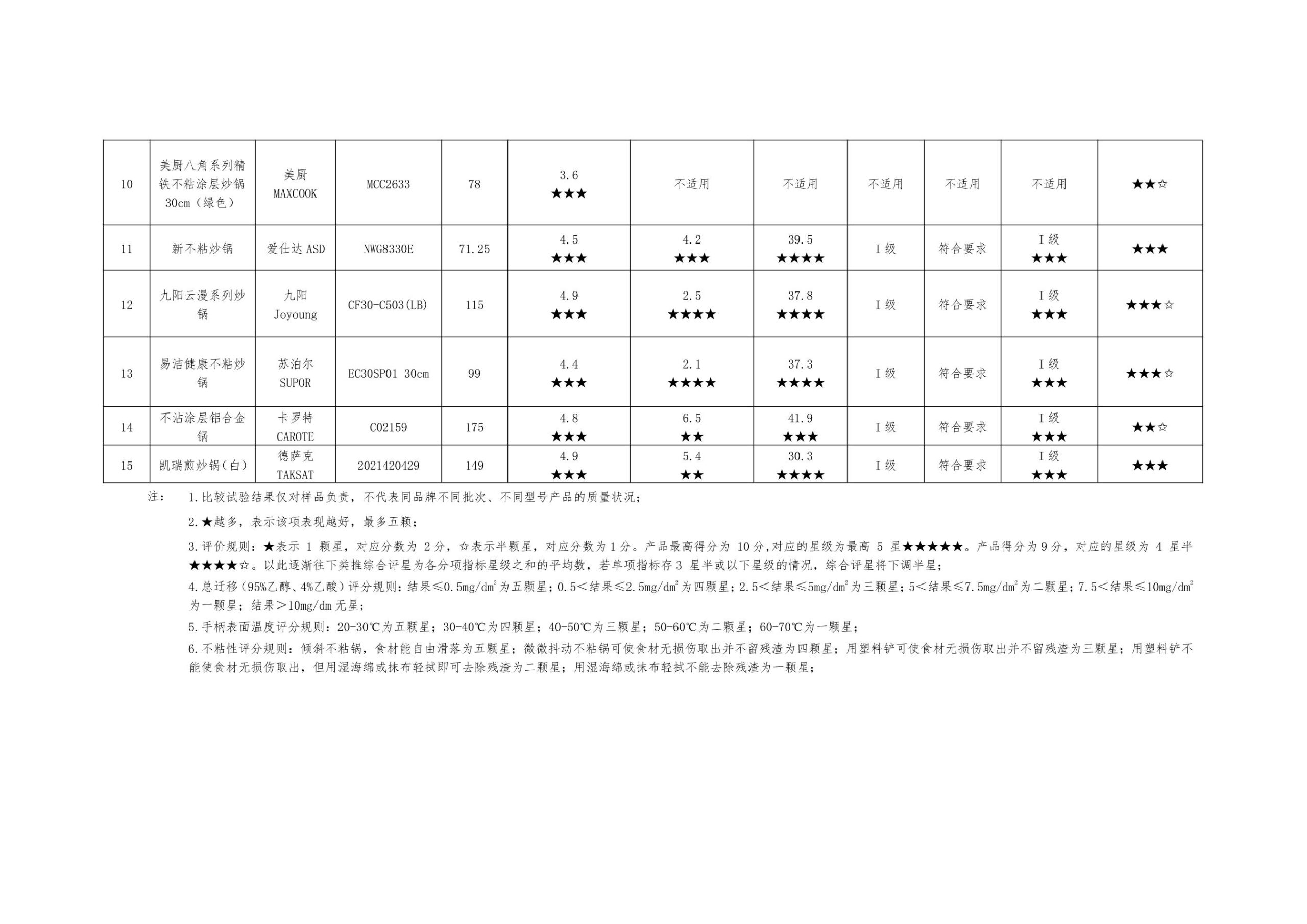 | 10 | 美厨八角系列精铁不粘涂层炒锅 30cm（绿色） | 美厨 MAXCOOK | MCC2633 | 78 | 3.6 ★★★ | 不适用 | 不适用 | 不适用 | 不适用 | 不适用 | ★★☆ |
|---|---|---|---|---|---|---|---|---|---|---|---|
| 11 | 新不粘炒锅 | 爱仕达 ASD | NWG8330E | 71.25 | 4.5 ★★★ | 4.2 ★★★ | 39.5 ★★★★ | I 级 | 符合要求 | I 级 ★★★ | ★★★ |
| 12 | 九阳云漫系列炒锅 | 九阳 Joyoung | CF30-C503(LB) | 115 | 4.9 ★★★ | 2.5 ★★★★ | 37.8 ★★★★ | I 级 | 符合要求 | I 级 ★★★ | ★★★☆ |
| 13 | 易洁健康不粘炒锅 | 苏泊尔 SUPOR | EC30SP01 30cm | 99 | 4.4 ★★★ | 2.1 ★★★★ | 37.3 ★★★★ | I 级 | 符合要求 | I 级 ★★★ | ★★★☆ |
| 14 | 不沾涂层铝合金锅 | 卡罗特 CAROTE | C02159 | 175 | 4.8 ★★★ | 6.5 ★★ | 41.9 ★★★ | I 级 | 符合要求 | I 级 ★★★ | ★★☆ |
| 15 | 凯瑞煎炒锅（白） | 德萨克 TAKSAT | 2021420429 | 149 | 4.9 ★★★ | 5.4 ★★ | 30.3 ★★★★ | I 级 | 符合要求 | I 级 ★★★ | ★★★ |

注： 1.比较试验结果仅对样品负责，不代表同品牌不同批次、不同型号产品的质量状况；

2.★越多，表示该项表现越好，最多五颗；

3.评价规则：★表示 1 颗星，对应分数为 2 分，☆表示半颗星，对应分数为 1 分。产品最高得分为 10 分,对应的星级为最高 5 星★★★★★。产品得分为 9 分，对应的星级为 4 星半★★★★☆。以此逐渐往下类推综合评星为各分项指标星级之和的平均数，若单项指标存 3 星半或以下星级的情况，综合评星将下调半星；

4.总迁移（95%乙醇、4%乙酸）评分规则：结果≤0.5mg/dm$^2$为五颗星；0.5＜结果≤2.5mg/dm$^2$为四颗星；2.5＜结果≤5mg/dm$^2$为三颗星；5＜结果≤7.5mg/dm$^2$为二颗星；7.5＜结果≤10mg/dm$^2$为一颗星；结果＞10mg/dm 无星；

5.手柄表面温度评分规则：20-30℃为五颗星；30-40℃为四颗星；40-50℃为三颗星；50-60℃为二颗星；60-70℃为一颗星；

6.不粘性评分规则：倾斜不粘锅，食材能自由滑落为五颗星；微微抖动不粘锅可使食材无损伤取出并不留残渣为四颗星；用塑料铲可使食材无损伤取出并不留残渣为三颗星；用塑料铲不能使食材无损伤取出，但用湿海绵或抹布轻拭即可去除残渣为二颗星；用湿海绵或抹布轻拭不能去除残渣为一颗星；